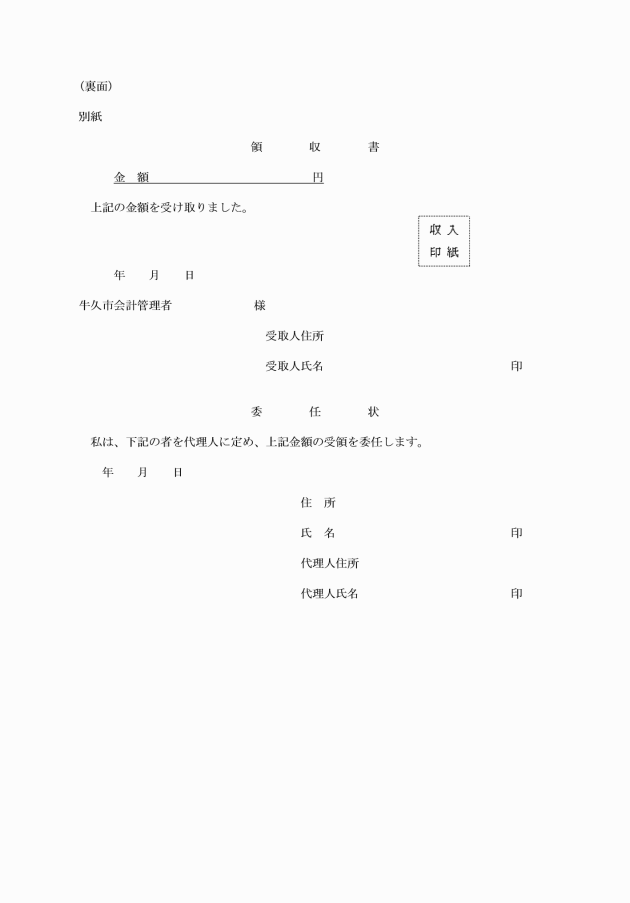 （裏面）

別紙

領　収　書

金　額　　　　　　　　　　　円

上記の金額を受け取りました。

収入
印紙

年　月　日

牛久市会計管理者　　　　様

受取人住所

受取人氏名　　　　　　　　印

委　任　状

私は、下記の者を代理人に定め、上記金額の受領を委任します。

年　月　日

住　所

氏　名　　　　　　　　印

代理人住所

代理人氏名　　　　　　　　印